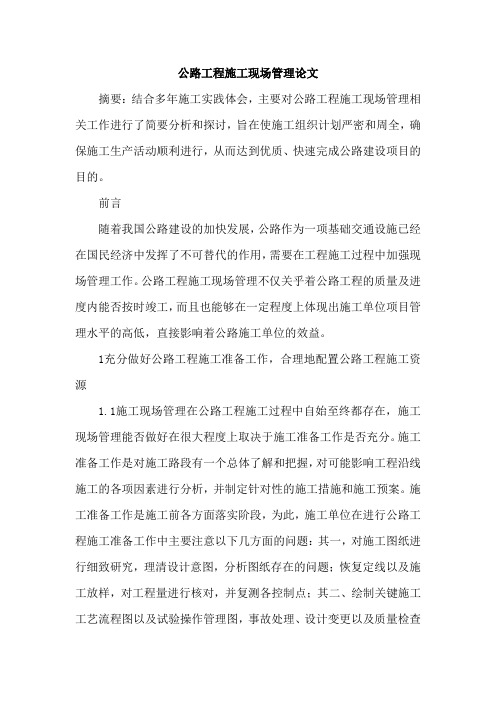 公路工程施工现场管理论文

摘要：结合多年施工实践体会，主要对公路工程施工现场管理相关工作进行了简要分析和探讨，旨在使施工组织计划严密和周全，确保施工生产活动顺利进行，从而达到优质、快速完成公路建设项目的目的。

前言

随着我国公路建设的加快发展，公路作为一项基础交通设施已经在国民经济中发挥了不可替代的作用，需要在工程施工过程中加强现场管理工作。公路工程施工现场管理不仅关乎着公路工程的质量及进度内能否按时竣工，而且也能够在一定程度上体现出施工单位项目管理水平的高低，直接影响着公路施工单位的效益。

1充分做好公路工程施工准备工作，合理地配置公路工程施工资源

1.1施工现场管理在公路工程施工过程中自始至终都存在，施工现场管理能否做好在很大程度上取决于施工准备工作是否充分。施工准备工作是对施工路段有一个总体了解和把握，对可能影响工程沿线施工的各项因素进行分析，并制定针对性的施工措施和施工预案。施工准备工作是施工前各方面落实阶段，为此，施工单位在进行公路工程施工准备工作中主要注意以下几方面的问题：其一，对施工图纸进行细致研究，理清设计意图，分析图纸存在的问题；恢复定线以及施工放样，对工程量进行核对，并复测各控制点；其二、绘制关键施工工艺流程图以及试验操作管理图，事故处理、设计变更以及质量检查